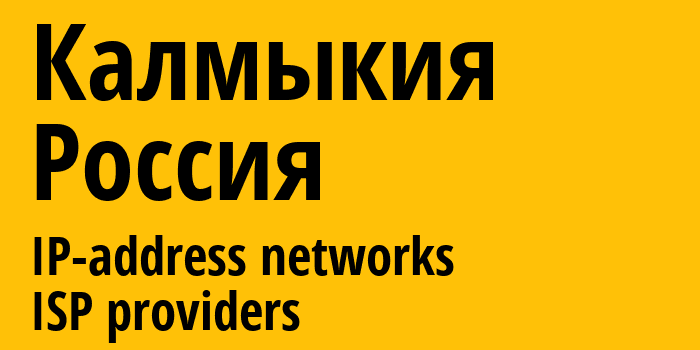 Калмыкия
Россия
IP-address networks
ISP providers